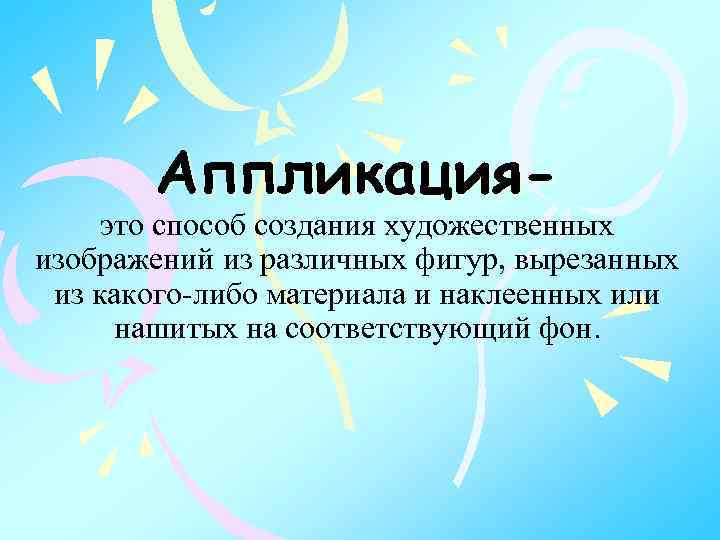 Аппликация-

это способ создания художественных изображений из различных фигур, вырезанных из какого-либо материала и наклеенных или нашитых на соответствующий фон.